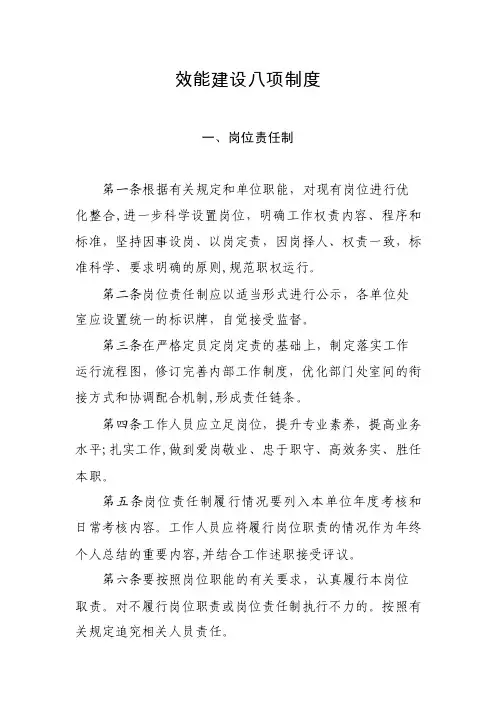 效能建设八项制度

一、岗位责任制

第一条根据有关规定和单位职能，对现有岗位进行优化整合,进一步科学设置岗位，明确工作权责内容、程序和标准，坚持因事设岗、以岗定责，因岗择人、权责一致，标准科学、要求明确的原则,规范职权运行。

第二条岗位责任制应以适当形式进行公示，各单位处室应设置统一的标识牌，自觉接受监督。

第三条在严格定员定岗定责的基础上，制定落实工作运行流程图，修订完善内部工作制度，优化部门处室间的衔接方式和协调配合机制,形成责任链条。

第四条工作人员应立足岗位，提升专业素养，提高业务水平;扎实工作,做到爱岗敬业、忠于职守、高效务实、胜任本职。

第五条岗位责任制履行情况要列入本单位年度考核和日常考核内容。工作人员应将履行岗位职责的情况作为年终个人总结的重要内容,并结合工作述职接受评议。

第六条要按照岗位职能的有关要求，认真履行本岗位职责。对不履行岗位职责或岗位责任制执行不力的。按照有关规定追究相关人员责任。